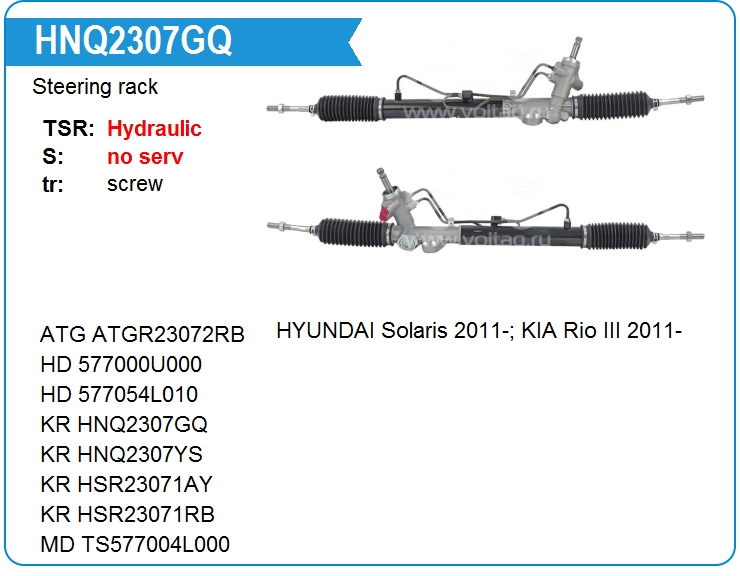 HNQ2307GQ

Steering rack

TSR: Hydraulic
S: no serv
tr: screw

ATG ATGR23072RB
HD 577000U000
HD 577054L010
KR HNQ2307GQ
KR HNQ2307YS
KR HSR23071AY
KR HSR23071RB
MD TS577004L000

HYUNDAI Solaris 2011-; KIA Rio III 2011-

www.voltag.ru